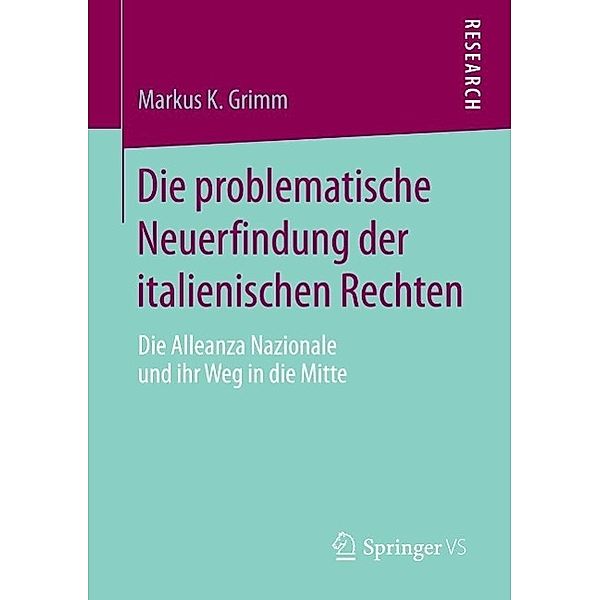 RESEARCH

Markus K. Grimm

Die problematische Neuerfindung der italienischen Rechten

Die Alleanza Nazionale und ihr Weg in die Mitte

Springer VS